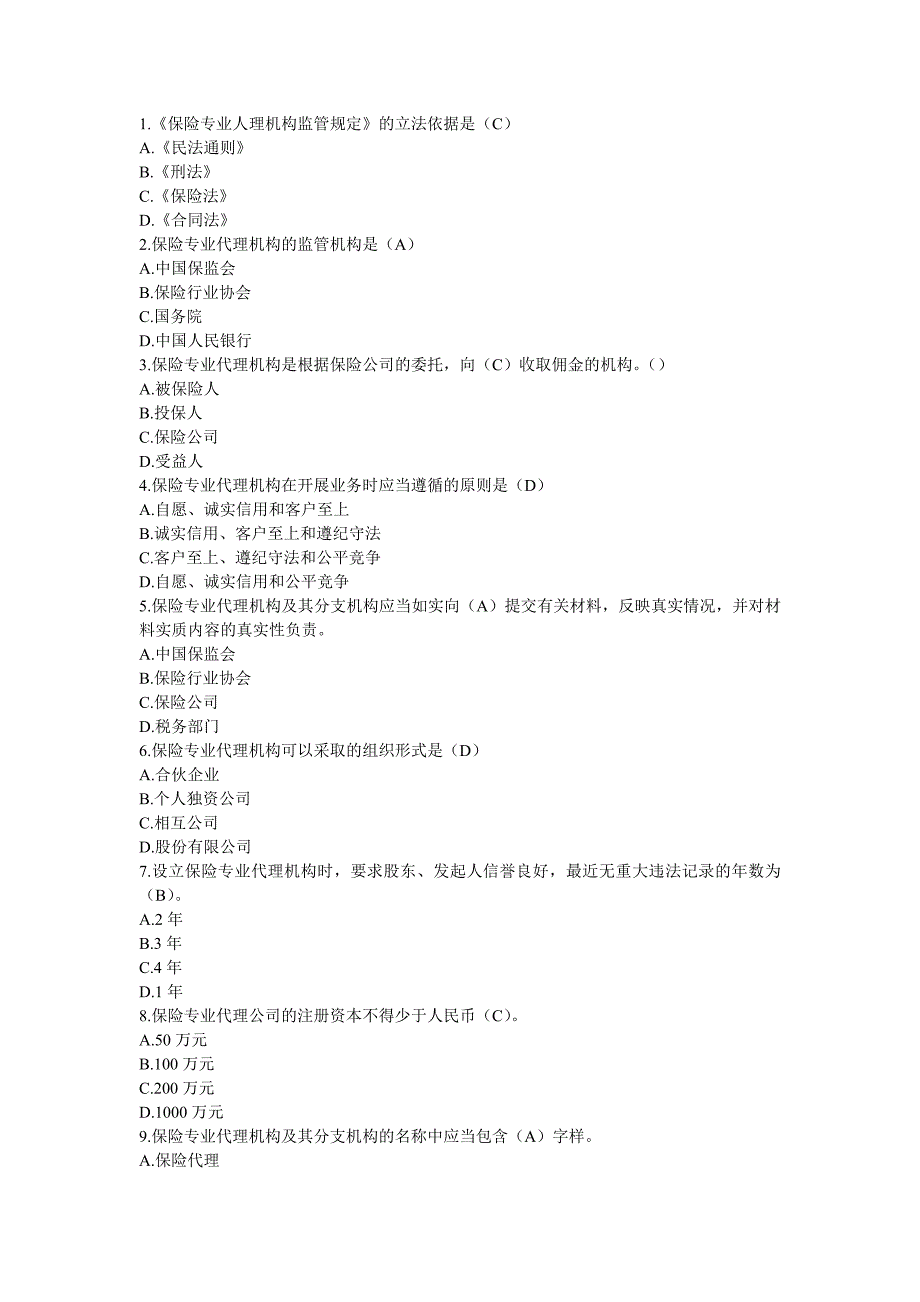 1.《保险专业人理机构监管规定》的立法依据是（C）
A.《民法通则》
B.《刑法》
C.《保险法》
D.《合同法》
2.保险专业代理机构的监管机构是（A）
A.中国保监会
B.保险行业协会
C.国务院
D.中国人民银行
3.保险专业代理机构是根据保险公司的委托，向（C）收取佣金的机构。()
A.被保险人
B.投保人
C.保险公司
D.受益人
4.保险专业代理机构在开展业务时应当遵循的原则是（D）
A.自愿、诚实信用和客户至上
B.诚实信用、客户至上和遵纪守法
C.客户至上、遵纪守法和公平竞争
D.自愿、诚实信用和公平竞争
5.保险专业代理机构及其分支机构应当如实向（A）提交有关材料，反映真实情况，并对材料实质内容的真实性负责。
A.中国保监会
B.保险行业协会
C.保险公司
D.税务部门
6.保险专业代理机构可以采取的组织形式是（D）
A.合伙企业
B.个人独资公司
C.相互公司
D.股份有限公司
7.设立保险专业代理机构时，要求股东、发起人信誉良好，最近无重大违法记录的年数为（B）。
A.2 年
B.3 年
C.4 年
D.1 年
8.保险专业代理公司的注册资本不得少于人民币（C）。
A.50 万元
B.100 万元
C.200 万元
D.1000 万元
9.保险专业代理机构及其分支机构的名称中应当包含（A）字样。
A.保险代理